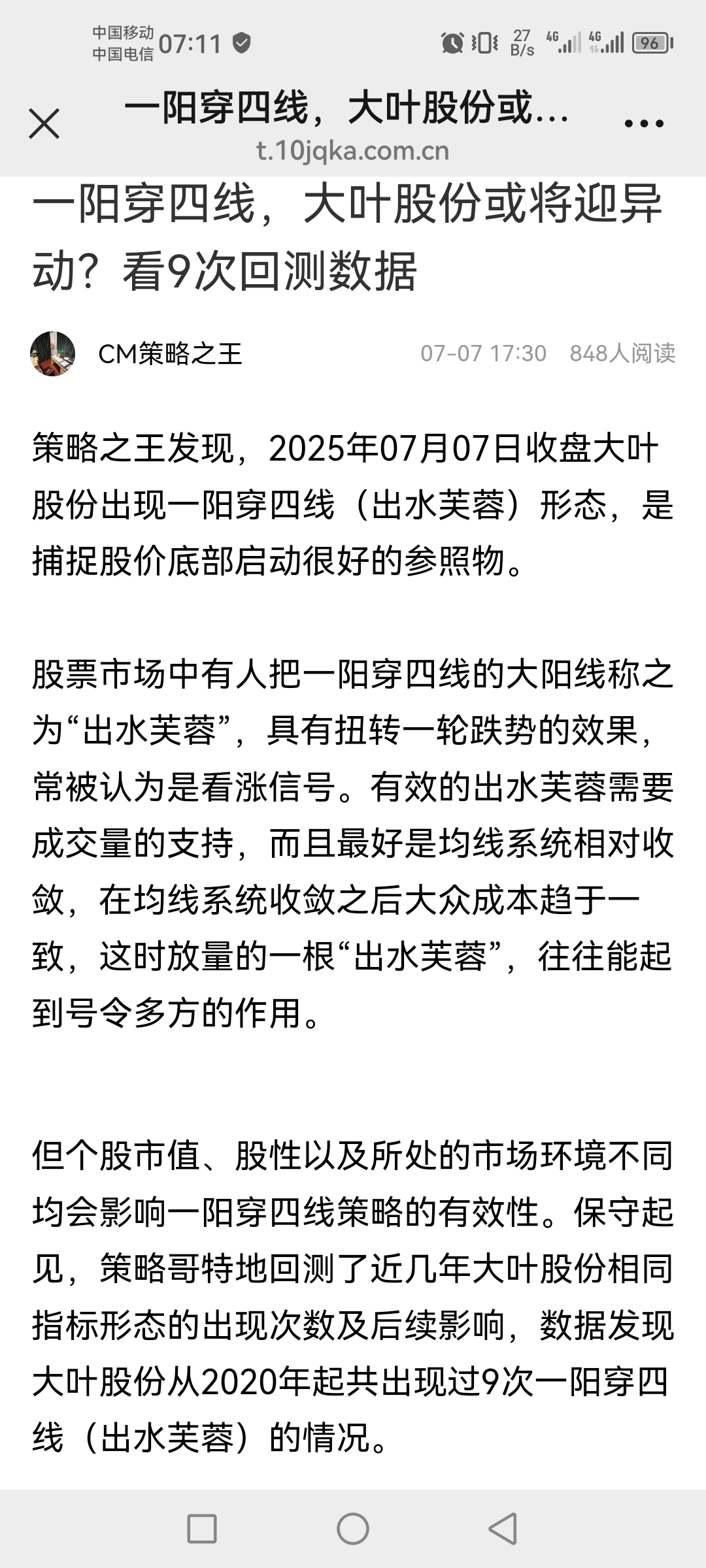 中国移动
中国电信 07:11

27 B/s 4G 4G 96

一阳穿四线，大叶股份或...
t.10jqka.com.cn

一阳穿四线，大叶股份或将迎异动？看9次回测数据

CM策略之王 07-07 17:30 848人阅读

策略之王发现，2025年07月07日收盘大叶股份出现一阳穿四线（出水芙蓉）形态，是捕捉股价底部启动很好的参照物。

股票市场中有人把一阳穿四线的大阳线称之为“出水芙蓉”，具有扭转一轮跌势的效果，常被认为是看涨信号。有效的出水芙蓉需要成交量的支持，而且最好是均线系统相对收敛，在均线系统收敛之后大众成本趋于一致，这时放量的一根“出水芙蓉”，往往能起到号令多方的作用。

但个股市值、股性以及所处的市场环境不同均会影响一阳穿四线策略的有效性。保守起见，策略哥特地回测了近几年大叶股份相同指标形态的出现次数及后续影响，数据发现大叶股份从2020年起共出现过9次一阳穿四线（出水芙蓉）的情况。